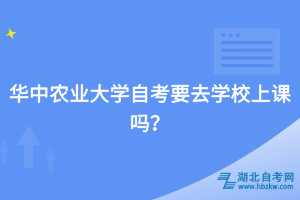 华中农业大学自考要去学校上课吗?

湖北自考网
www.hbzkw.com